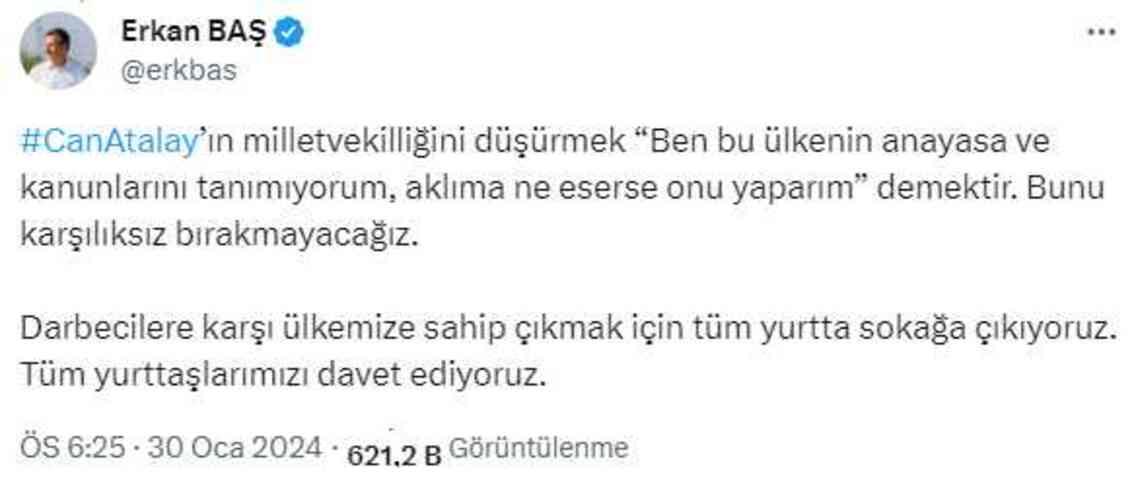 Erkan BAŞ
@erkbas

#CanAtalay'ın milletvekilliğini düşürmek "Ben bu ülkenin anayasa ve kanunlarını tanımıyorum, aklıma ne eserse onu yaparım" demektir. Bunu karşılıksız bırakmayacağız.

Darbecilere karşı ülkemize sahip çıkmak için tüm yurtta sokağa çıkıyoruz. Tüm yurttaşlarımızı davet ediyoruz.

ÖS 6:25 · 30 Oca 2024 · 621,2 B Görüntülenme